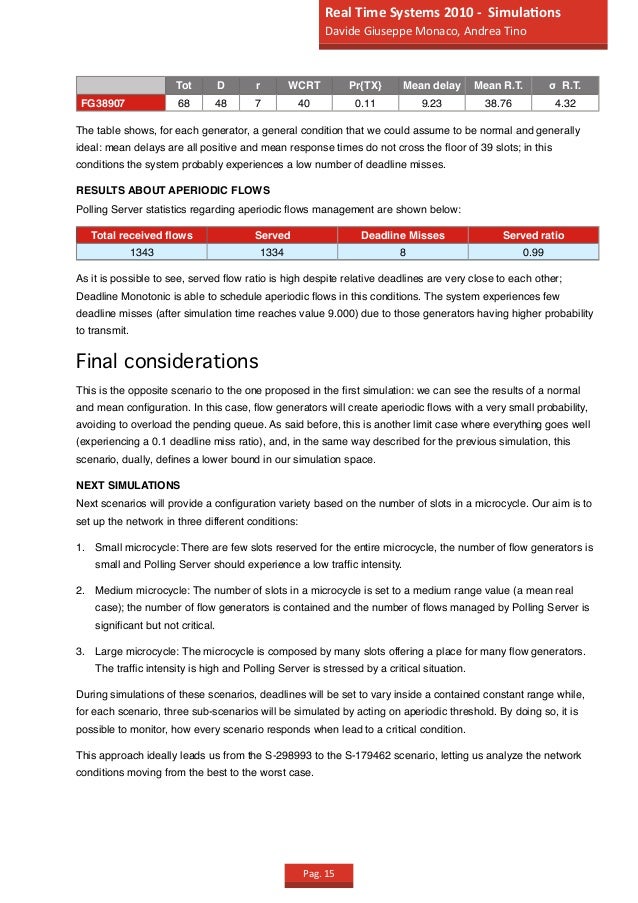 Real Time Systems 2010 - Simulations
Davide Giuseppe Monaco, Andrea Tino

| | Tot | D | r | WCRT | Pr{TX} | Mean delay | Mean R.T. | σ R.T. |
|---|---|---|---|---|---|---|---|---|
| FG38907 | 68 | 48 | 7 | 40 | 0.11 | 9.23 | 38.76 | 4.32 |

The table shows, for each generator, a general condition that we could assume to be normal and generally ideal: mean delays are all positive and mean response times do not cross the floor of 39 slots; in this conditions the system probably experiences a low number of deadline misses.

RESULTS ABOUT APERIODIC FLOWS

Polling Server statistics regarding aperiodic flows management are shown below:

| Total received flows | Served | Deadline Misses | Served ratio |
|---|---|---|---|
| 1343 | 1334 | 8 | 0.99 |

As it is possible to see, served flow ratio is high despite relative deadlines are very close to each other; Deadline Monotonic is able to schedule aperiodic flows in this conditions. The system experiences few deadline misses (after simulation time reaches value 9.000) due to those generators having higher probability to transmit.

Final considerations

This is the opposite scenario to the one proposed in the first simulation: we can see the results of a normal and mean configuration. In this case, flow generators will create aperiodic flows with a very small probability, avoiding to overload the pending queue. As said before, this is another limit case where everything goes well (experiencing a 0.1 deadline miss ratio), and, in the same way described for the previous simulation, this scenario, dually, defines a lower bound in our simulation space.

NEXT SIMULATIONS

Next scenarios will provide a configuration variety based on the number of slots in a microcycle. Our aim is to set up the network in three different conditions:

1. Small microcycle: There are few slots reserved for the entire microcycle, the number of flow generators is small and Polling Server should experience a low traffic intensity.

2. Medium microcycle: The number of slots in a microcycle is set to a medium range value (a mean real case); the number of flow generators is contained and the number of flows managed by Polling Server is significant but not critical.

3. Large microcycle: The microcycle is composed by many slots offering a place for many flow generators. The traffic intensity is high and Polling Server is stressed by a critical situation.

During simulations of these scenarios, deadlines will be set to vary inside a contained constant range while, for each scenario, three sub-scenarios will be simulated by acting on aperiodic threshold. By doing so, it is possible to monitor, how every scenario responds when lead to a critical condition.

This approach ideally leads us from the S-298993 to the S-179462 scenario, letting us analyze the network conditions moving from the best to the worst case.

Pag. 15